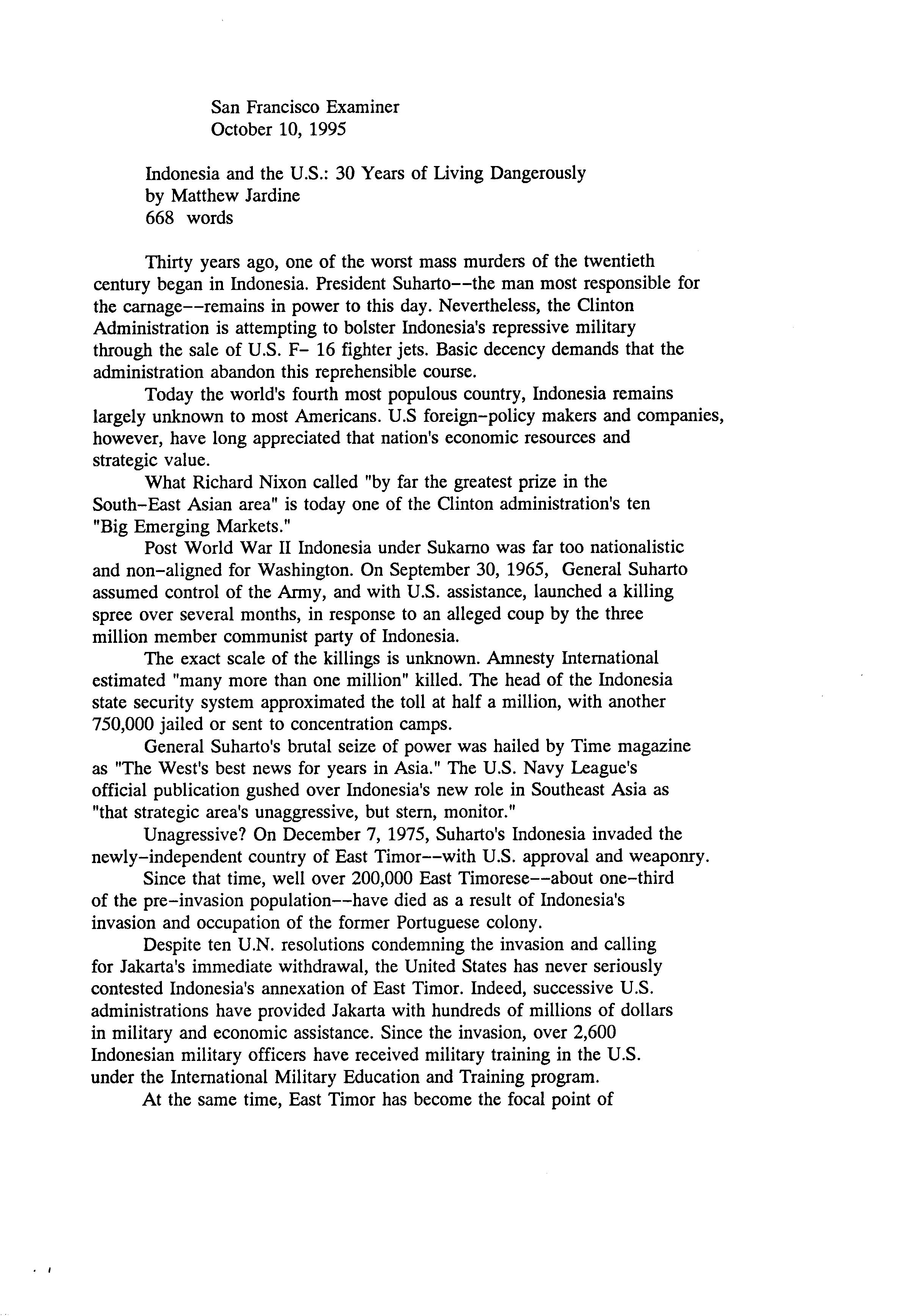 San Francisco Examiner
October 10, 1995

Indonesia and the U.S.: 30 Years of Living Dangerously
by Matthew Jardine
668 words

Thirty years ago, one of the worst mass murders of the twentieth century began in Indonesia. President Suharto--the man most responsible for the carnage--remains in power to this day. Nevertheless, the Clinton Administration is attempting to bolster Indonesia's repressive military through the sale of U.S. F- 16 fighter jets. Basic decency demands that the administration abandon this reprehensible course.

Today the world's fourth most populous country, Indonesia remains largely unknown to most Americans. U.S foreign-policy makers and companies, however, have long appreciated that nation's economic resources and strategic value.

What Richard Nixon called "by far the greatest prize in the South-East Asian area" is today one of the Clinton administration's ten "Big Emerging Markets."

Post World War II Indonesia under Sukarno was far too nationalistic and non-aligned for Washington. On September 30, 1965, General Suharto assumed control of the Army, and with U.S. assistance, launched a killing spree over several months, in response to an alleged coup by the three million member communist party of Indonesia.

The exact scale of the killings is unknown. Amnesty International estimated "many more than one million" killed. The head of the Indonesia state security system approximated the toll at half a million, with another 750,000 jailed or sent to concentration camps.

General Suharto's brutal seize of power was hailed by Time magazine as "The West's best news for years in Asia." The U.S. Navy League's official publication gushed over Indonesia's new role in Southeast Asia as "that strategic area's unaggressive, but stern, monitor."

Unagressive? On December 7, 1975, Suharto's Indonesia invaded the newly-independent country of East Timor--with U.S. approval and weaponry.

Since that time, well over 200,000 East Timorese--about one-third of the pre-invasion population--have died as a result of Indonesia's invasion and occupation of the former Portuguese colony.

Despite ten U.N. resolutions condemning the invasion and calling for Jakarta's immediate withdrawal, the United States has never seriously contested Indonesia's annexation of East Timor. Indeed, successive U.S. administrations have provided Jakarta with hundreds of millions of dollars in military and economic assistance. Since the invasion, over 2,600 Indonesian military officers have received military training in the U.S. under the International Military Education and Training program.

At the same time, East Timor has become the focal point of